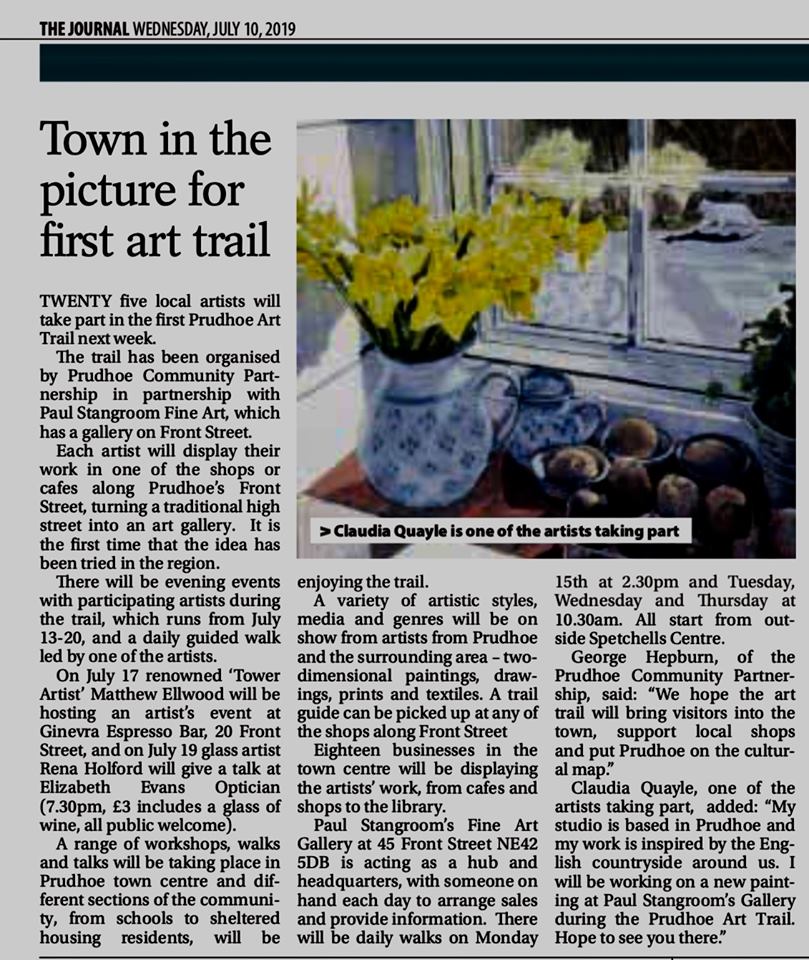 THE JOURNAL WEDNESDAY, JULY 10, 2019

Town in the picture for first art trail

> Claudia Quayle is one of the artists taking part

TWENTY five local artists will take part in the first Prudhoe Art Trail next week.

The trail has been organised by Prudhoe Community Partnership in partnership with Paul Stangroom Fine Art, which has a gallery on Front Street.

Each artist will display their work in one of the shops or cafes along Prudhoe's Front Street, turning a traditional high street into an art gallery. It is the first time that the idea has been tried in the region.

There will be evening events with participating artists during the trail, which runs from July 13-20, and a daily guided walk led by one of the artists.

On July 17 renowned 'Tower Artist' Matthew Ellwood will be hosting an artist's event at Ginevra Espresso Bar, 20 Front Street, and on July 19 glass artist Rena Holford will give a talk at Elizabeth Evans Optician (7.30pm, £3 includes a glass of wine, all public welcome).

A range of workshops, walks and talks will be taking place in Prudhoe town centre and different sections of the community, from schools to sheltered housing residents, will be enjoying the trail.

A variety of artistic styles, media and genres will be on show from artists from Prudhoe and the surrounding area – two-dimensional paintings, drawings, prints and textiles. A trail guide can be picked up at any of the shops along Front Street

Eighteen businesses in the town centre will be displaying the artists' work, from cafes and shops to the library.

Paul Stangroom's Fine Art Gallery at 45 Front Street NE42 5DB is acting as a hub and headquarters, with someone on hand each day to arrange sales and provide information. There will be daily walks on Monday 15th at 2.30pm and Tuesday, Wednesday and Thursday at 10.30am. All start from outside Spetchells Centre.

George Hepburn, of the Prudhoe Community Partnership, said: "We hope the art trail will bring visitors into the town, support local shops and put Prudhoe on the cultural map."

Claudia Quayle, one of the artists taking part, added: "My studio is based in Prudhoe and my work is inspired by the English countryside around us. I will be working on a new painting at Paul Stangroom's Gallery during the Prudhoe Art Trail. Hope to see you there."